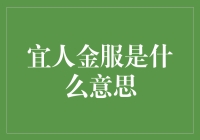 宜人金服是什么意思